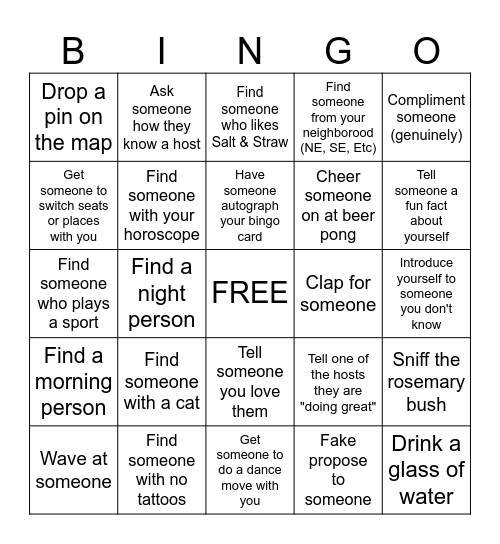 | B | I | N | G | O |
|---|---|---|---|---|
| Drop a pin on the map | Ask someone how they know a host | Find someone who likes Salt & Straw | Find someone from your neighborood (NE, SE, Etc) | Compliment someone (genuinely) |
| Get someone to switch seats or places with you | Find someone with your horoscope | Have someone autograph your bingo card | Cheer someone on at beer pong | Tell someone a fun fact about yourself |
| Find someone who plays a sport | Find a night person | FREE | Clap for someone | Introduce yourself to someone you don't know |
| Find a morning person | Find someone with a cat | Tell someone you love them | Tell one of the hosts they are "doing great" | Sniff the rosemary bush |
| Wave at someone | Find someone with no tattoos | Get someone to do a dance move with you | Fake propose to someone | Drink a glass of water |